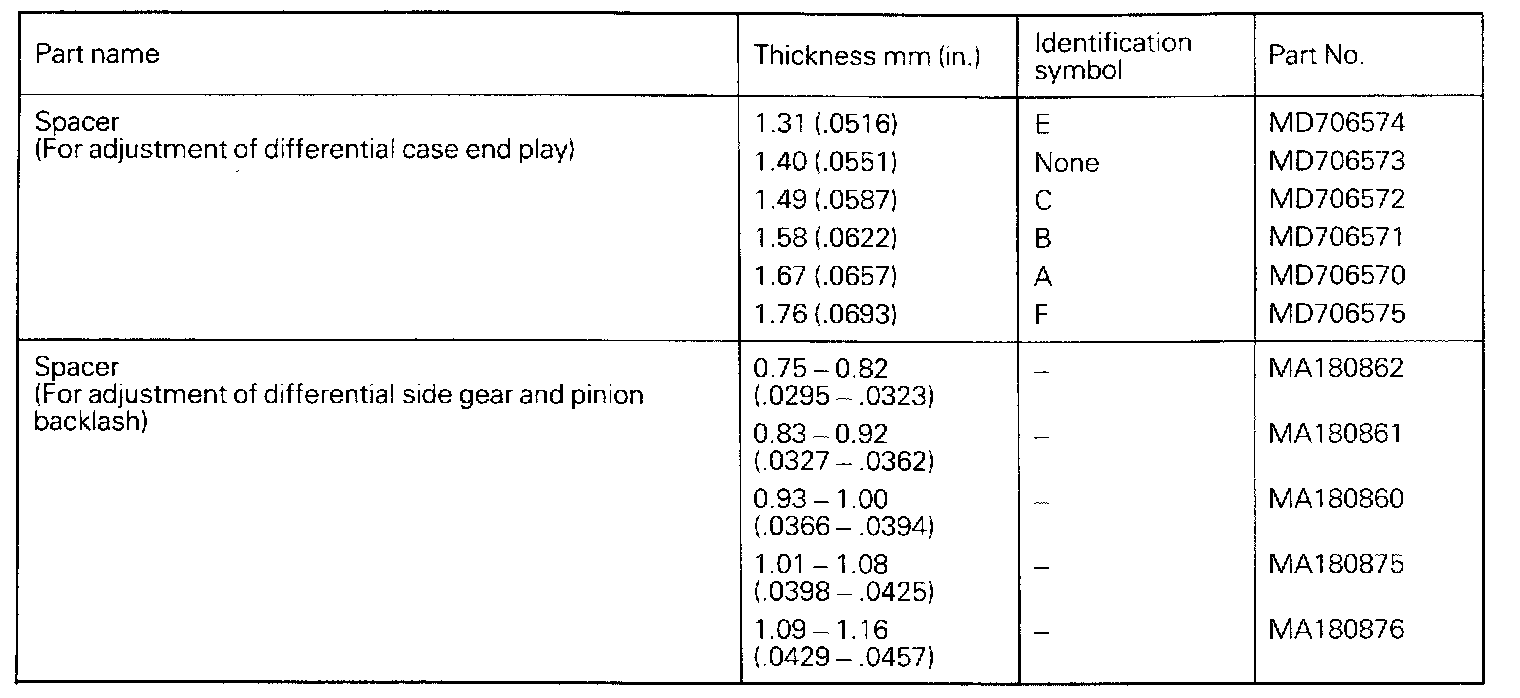 | Part name | Thickness mm (in.) | Identification symbol | Part No. |
|---|---|---|---|
| Spacer (For adjustment of differential case end play) | 1.31 (.0516) | E | MD706574 |
| | 1.40 (.0551) | None | MD706573 |
| | 1.49 (.0587) | C | MD706572 |
| | 1.58 (.0622) | B | MD706571 |
| | 1.67 (.0657) | A | MD706570 |
| | 1.76 (.0693) | F | MD706575 |
| Spacer (For adjustment of differential side gear and pinion backlash) | 0.75 – 0.82 (.0295 – .0323) | – | MA180862 |
| | 0.83 – 0.92 (.0327 – .0362) | – | MA180861 |
| | 0.93 – 1.00 (.0366 – .0394) | – | MA180860 |
| | 1.01 – 1.08 (.0398 – .0425) | – | MA180875 |
| | 1.09 – 1.16 (.0429 – .0457) | – | MA180876 |